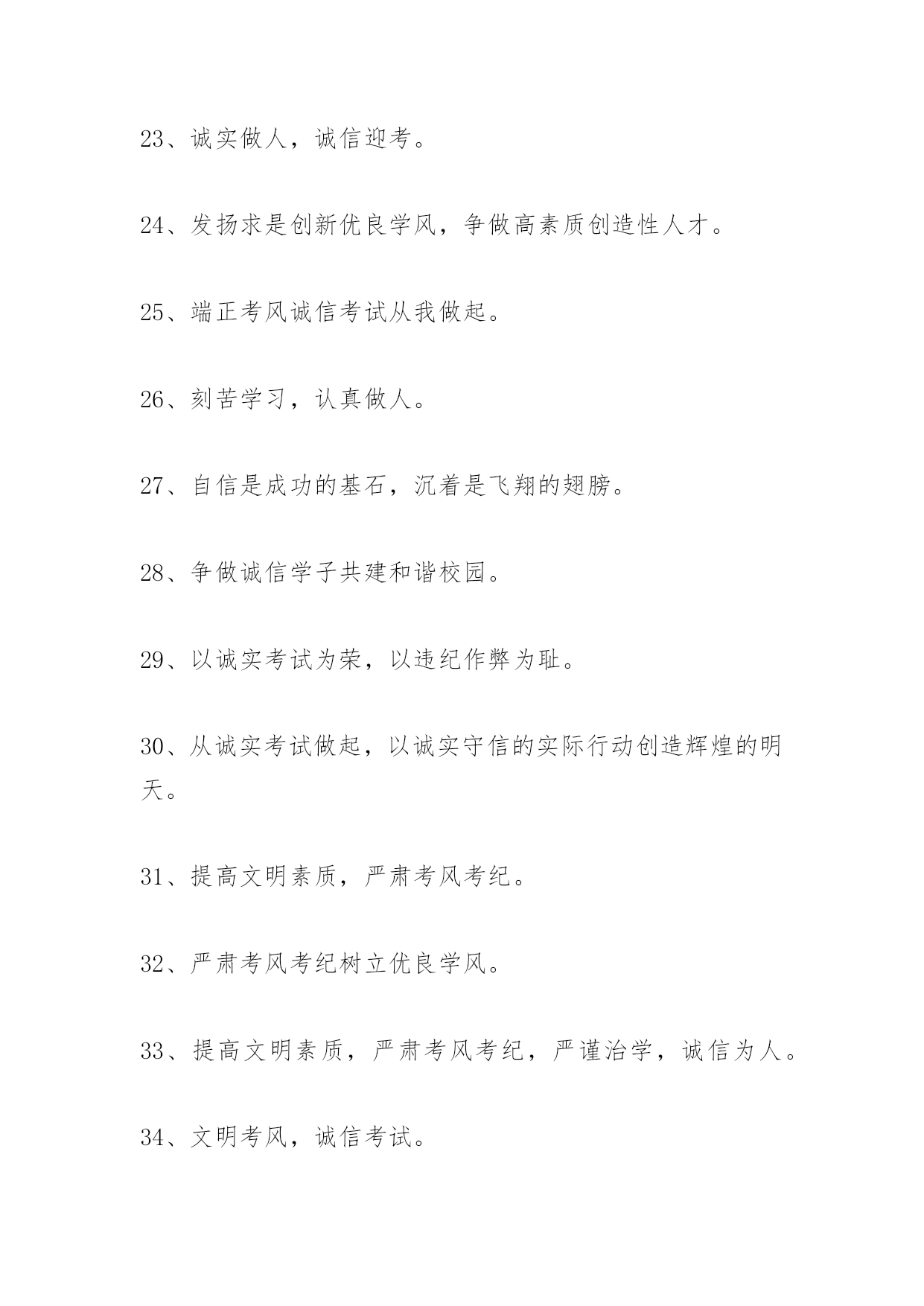 23、诚实做人，诚信迎考。

24、发扬求是创新优良学风，争做高素质创造性人才。

25、端正考风诚信考试从我做起。

26、刻苦学习，认真做人。

27、自信是成功的基石，沉着是飞翔的翅膀。

28、争做诚信学子共建和谐校园。

29、以诚实考试为荣，以违纪作弊为耻。

30、从诚实考试做起，以诚实守信的实际行动创造辉煌的明天。

31、提高文明素质，严肃考风考纪。

32、严肃考风考纪树立优良学风。

33、提高文明素质，严肃考风考纪，严谨治学，诚信为人。

34、文明考风，诚信考试。